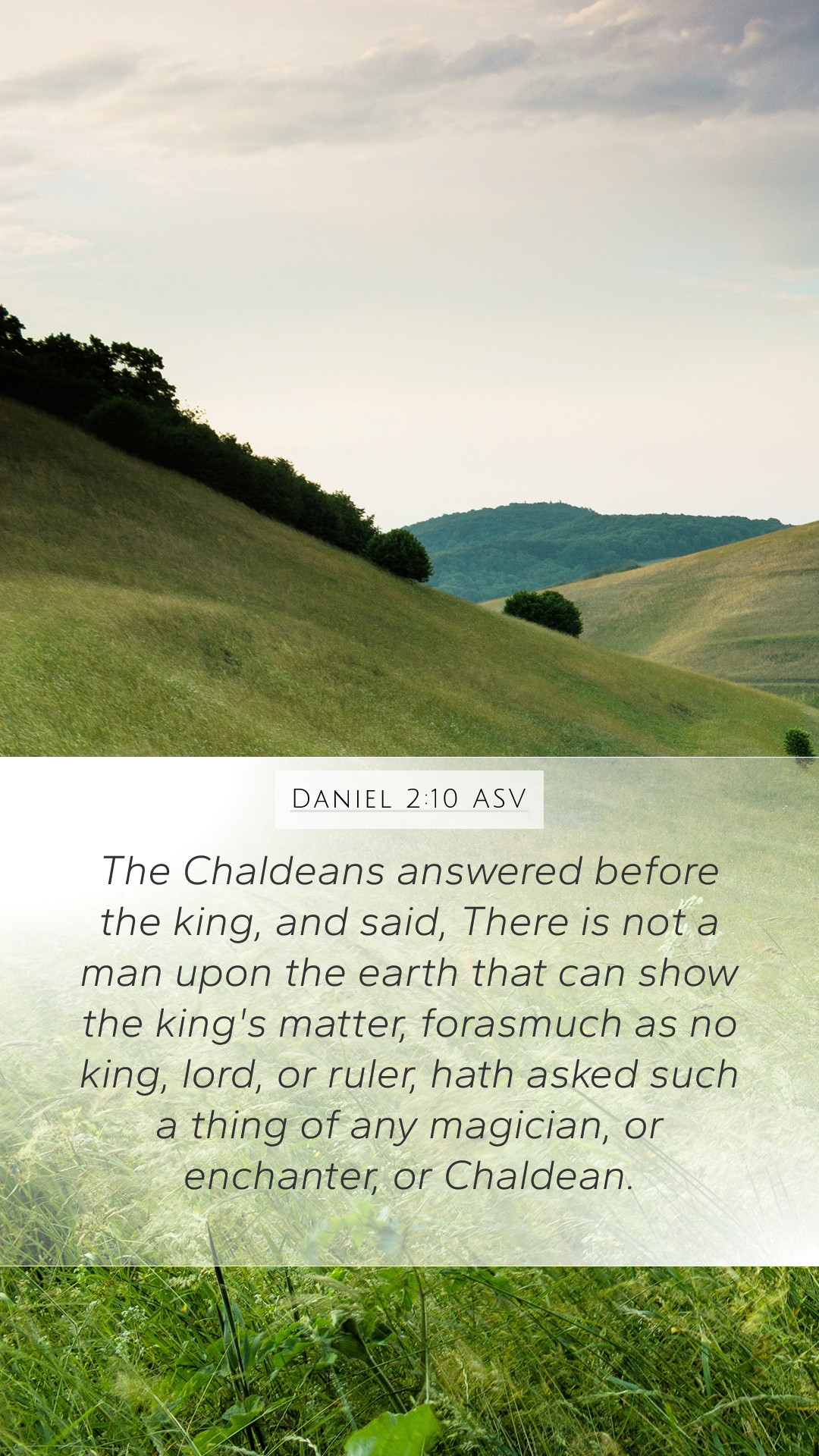 DANIEL 2:10 ASV

The Chaldeans answered before the king, and said, There is not a man upon the earth that can show the king's matter, forasmuch as no king, lord, or ruler, hath asked such a thing of any magician, or enchanter, or Chaldean.